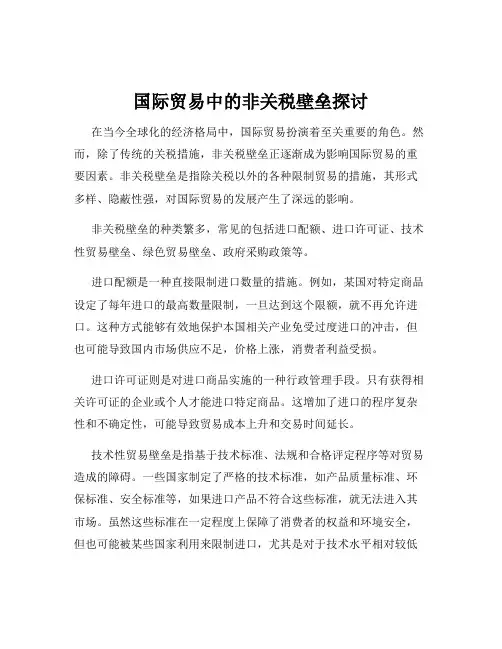 国际贸易中的非关税壁垒探讨

在当今全球化的经济格局中，国际贸易扮演着至关重要的角色。然而，除了传统的关税措施，非关税壁垒正逐渐成为影响国际贸易的重要因素。非关税壁垒是指除关税以外的各种限制贸易的措施，其形式多样、隐蔽性强，对国际贸易的发展产生了深远的影响。

非关税壁垒的种类繁多，常见的包括进口配额、进口许可证、技术性贸易壁垒、绿色贸易壁垒、政府采购政策等。

进口配额是一种直接限制进口数量的措施。例如，某国对特定商品设定了每年进口的最高数量限制，一旦达到这个限额，就不再允许进口。这种方式能够有效地保护本国相关产业免受过度进口的冲击，但也可能导致国内市场供应不足，价格上涨，消费者利益受损。

进口许可证则是对进口商品实施的一种行政管理手段。只有获得相关许可证的企业或个人才能进口特定商品。这增加了进口的程序复杂性和不确定性，可能导致贸易成本上升和交易时间延长。

技术性贸易壁垒是指基于技术标准、法规和合格评定程序等对贸易造成的障碍。一些国家制定了严格的技术标准，如产品质量标准、环保标准、安全标准等，如果进口产品不符合这些标准，就无法进入其市场。虽然这些标准在一定程度上保障了消费者的权益和环境安全，但也可能被某些国家利用来限制进口，尤其是对于技术水平相对较低